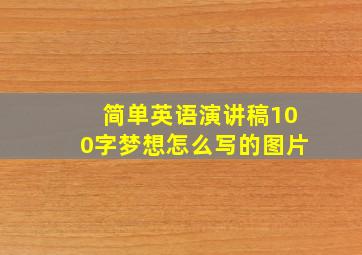 简单英语演讲稿100字梦想怎么写的图片